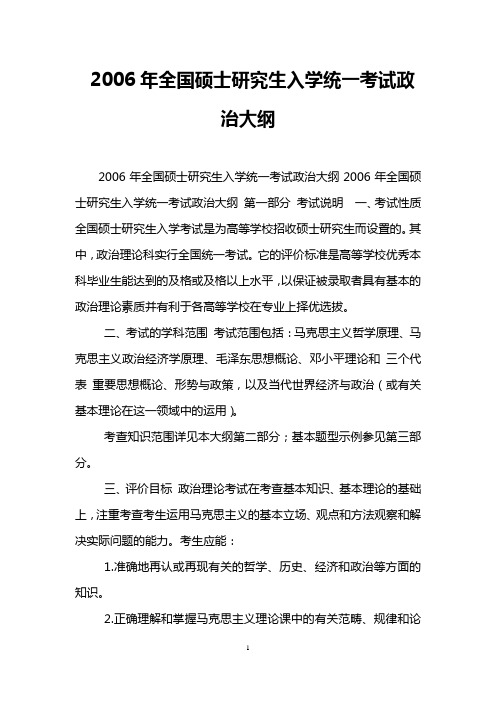 2006 年全国硕士研究生入学统一考试政治大纲

2006 年全国硕士研究生入学统一考试政治大纲 2006 年全国硕士研究生入学统一考试政治大纲 第一部分 考试说明 一、考试性质 全国硕士研究生入学考试是为高等学校招收硕士研究生而设置的。其中，政治理论科实行全国统一考试。它的评价标准是高等学校优秀本科毕业生能达到的及格或及格以上水平，以保证被录取者具有基本的政治理论素质并有利于各高等学校在专业上择优选拔。

二、考试的学科范围 考试范围包括：马克思主义哲学原理、马克思主义政治经济学原理、毛泽东思想概论、邓小平理论和 三个代表 重要思想概论、形势与政策，以及当代世界经济与政治（或有关基本理论在这一领域中的运用）。

考查知识范围详见本大纲第二部分；基本题型示例参见第三部分。

三、评价目标 政治理论考试在考查基本知识、基本理论的基础上，注重考查考生运用马克思主义的基本立场、观点和方法观察和解决实际问题的能力。考生应能：

1.准确地再认或再现有关的哲学、历史、经济和政治等方面的知识。

2.正确理解和掌握马克思主义理论课中的有关范畴、规律和论

1